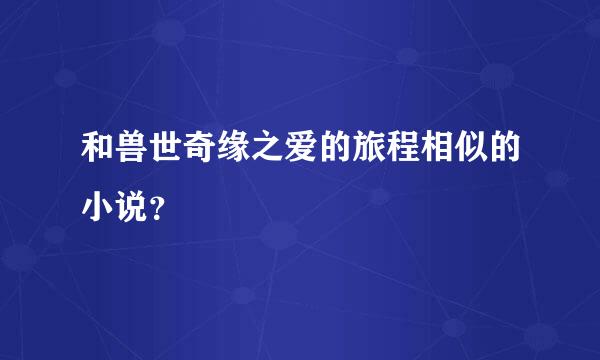 和兽世奇缘之爱的旅程相似的小说？